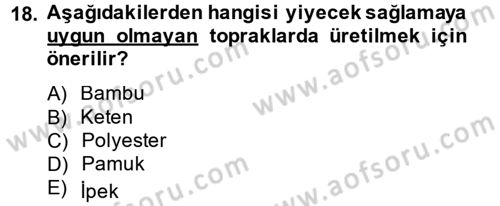 18. Aşağıdakilerden hangisi yiyecek sağlamaya uygun olmayan topraklarda üretilmek için önerilir?

A) Bambu
B) Keten
C) Polyester
D) Pamuk
E) İpek

www.aofsoru.com
www.aofsoru.com
www.aofsoru.com
www.aofsoru.com